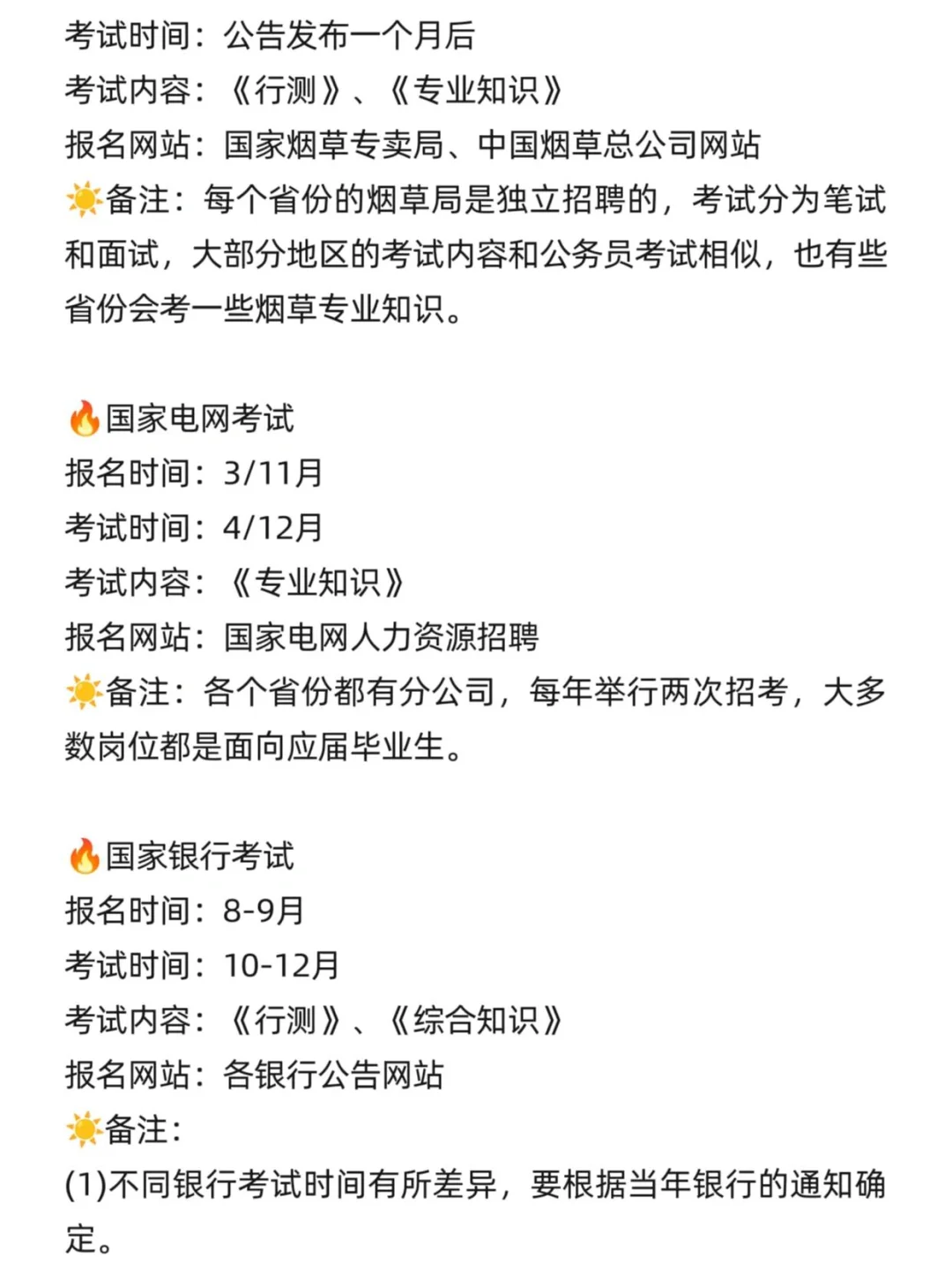 考试时间：公告发布一个月后
考试内容：《行测》、《专业知识》
报名网站：国家烟草专卖局、中国烟草总公司网站
☀️备注：每个省份的烟草局是独立招聘的，考试分为笔试和面试，大部分地区的考试内容和公务员考试相似，也有些省份会考一些烟草专业知识。

🔥国家电网考试
报名时间：3/11月
考试时间：4/12月
考试内容：《专业知识》
报名网站：国家电网人力资源招聘
☀️备注：各个省份都有分公司，每年举行两次招考，大多数岗位都是面向应届毕业生。

🔥国家银行考试
报名时间：8-9月
考试时间：10-12月
考试内容：《行测》、《综合知识》
报名网站：各银行公告网站
☀️备注：
(1)不同银行考试时间有所差异，要根据当年银行的通知确定。